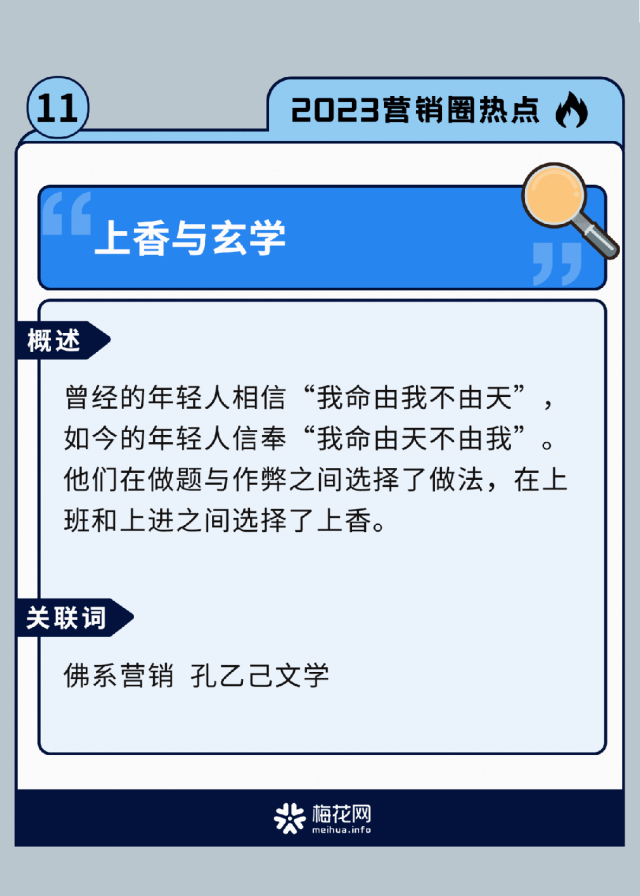 11

2023营销圈热点

上香与玄学

概述

曾经的年轻人相信“我命由我不由天”，如今的年轻人信奉“我命由天不由我”。他们在做题与作弊之间选择了做法，在上班和上进之间选择了上香。

关联词

佛系营销 孔乙己文学

梅花网
meihua.info